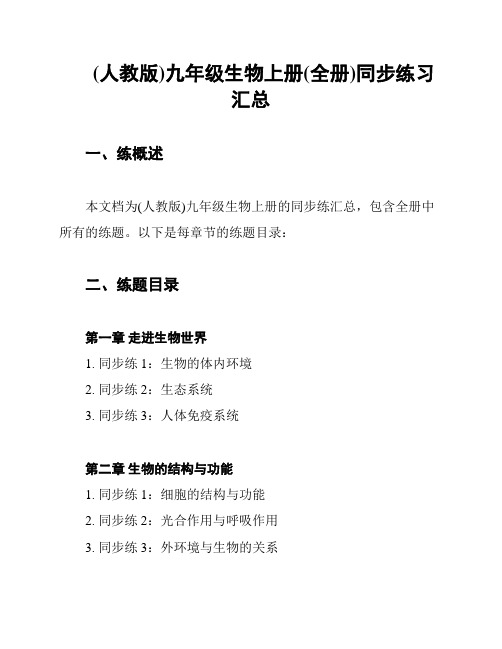 (人教版)九年级生物上册(全册)同步练习汇总

一、练概述

本文档为(人教版)九年级生物上册的同步练汇总，包含全册中所有的练题。以下是每章节的练题目录：

二、练题目录

第一章 走进生物世界

1. 同步练 1：生物的体内环境

2. 同步练 2：生态系统

3. 同步练 3：人体免疫系统

第二章 生物的结构与功能

1. 同步练 1：细胞的结构与功能

2. 同步练 2：光合作用与呼吸作用

3. 同步练 3：外环境与生物的关系